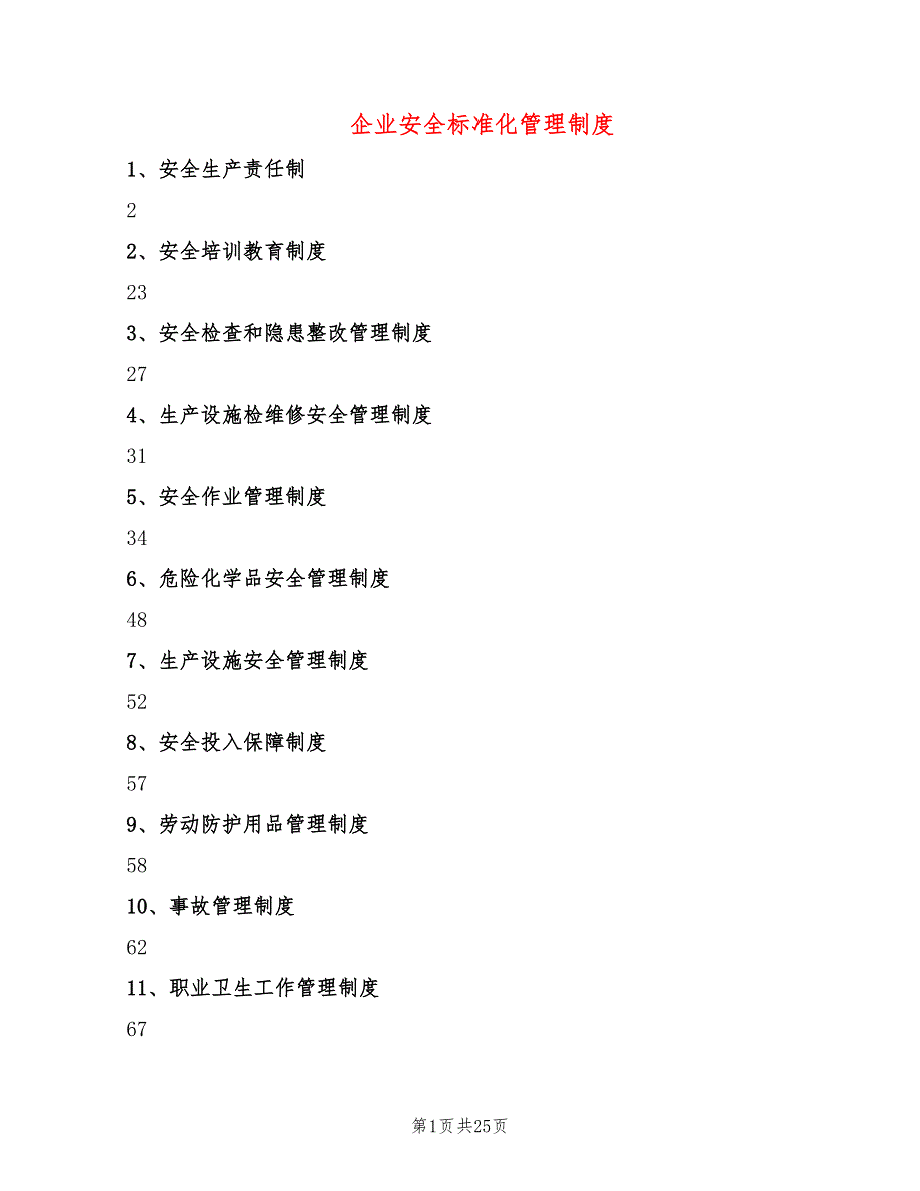 企业安全标准化管理制度

1、安全生产责任制

2

2、安全培训教育制度

23

3、安全检查和隐患整改管理制度

27

4、生产设施检维修安全管理制度

31

5、安全作业管理制度

34

6、危险化学品安全管理制度

48

7、生产设施安全管理制度

52

8、安全投入保障制度

57

9、劳动防护用品管理制度

58

10、事故管理制度

62

11、职业卫生工作管理制度

67

第1页 共25页